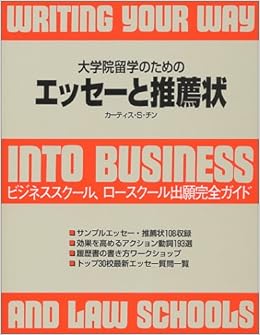 WRITING YOUR WAY

大学院留学のための

エッセーと推薦状

カーティス・S・チン

INTO BUSINESS

ビジネススクール、ロースクール出願完全ガイド

サンプルエッセー・推薦状108収録
効果を高めるアクション動詞193選
履歴書の書き方ワークショップ
トップ30校最新エッセー質問一覧

AND LAW SCHOOLS